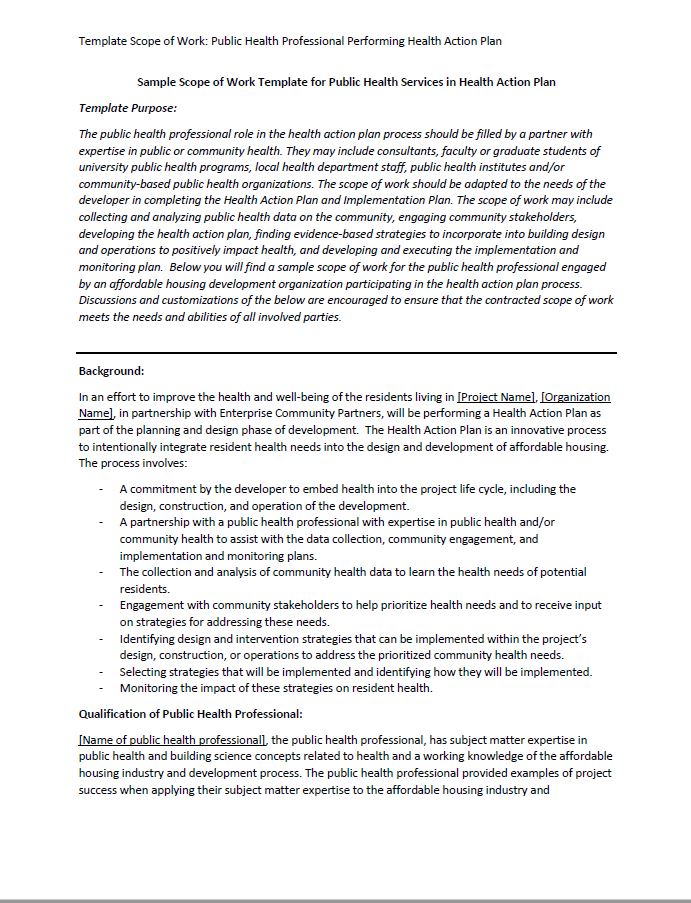 Template Scope of Work: Public Health Professional Performing Health Action Plan

Sample Scope of Work Template for Public Health Services in Health Action Plan

Template Purpose:

The public health professional role in the health action plan process should be filled by a partner with expertise in public or community health. They may include consultants, faculty or graduate students of university public health programs, local health department staff, public health institutes and/or community-based public health organizations. The scope of work should be adapted to the needs of the developer in completing the Health Action Plan and Implementation Plan. The scope of work may include collecting and analyzing public health data on the community, engaging community stakeholders, developing the health action plan, finding evidence-based strategies to incorporate into building design and operations to positively impact health, and developing and executing the implementation and monitoring plan. Below you will find a sample scope of work for the public health professional engaged by an affordable housing development organization participating in the health action plan process. Discussions and customizations of the below are encouraged to ensure that the contracted scope of work meets the needs and abilities of all involved parties.

Background:

In an effort to improve the health and well-being of the residents living in [Project Name], [Organization Name], in partnership with Enterprise Community Partners, will be performing a Health Action Plan as part of the planning and design phase of development. The Health Action Plan is an innovative process to intentionally integrate resident health needs into the design and development of affordable housing. The process involves:

- A commitment by the developer to embed health into the project life cycle, including the design, construction, and operation of the development.
- A partnership with a public health professional with expertise in public health and/or community health to assist with the data collection, community engagement, and implementation and monitoring plans.
- The collection and analysis of community health data to learn the health needs of potential residents.
- Engagement with community stakeholders to help prioritize health needs and to receive input on strategies for addressing these needs.
- Identifying design and intervention strategies that can be implemented within the project's design, construction, or operations to address the prioritized community health needs.
- Selecting strategies that will be implemented and identifying how they will be implemented.
- Monitoring the impact of these strategies on resident health.

Qualification of Public Health Professional:

[Name of public health professional], the public health professional, has subject matter expertise in public health and building science concepts related to health and a working knowledge of the affordable housing industry and development process. The public health professional provided examples of project success when applying their subject matter expertise to the affordable housing industry and